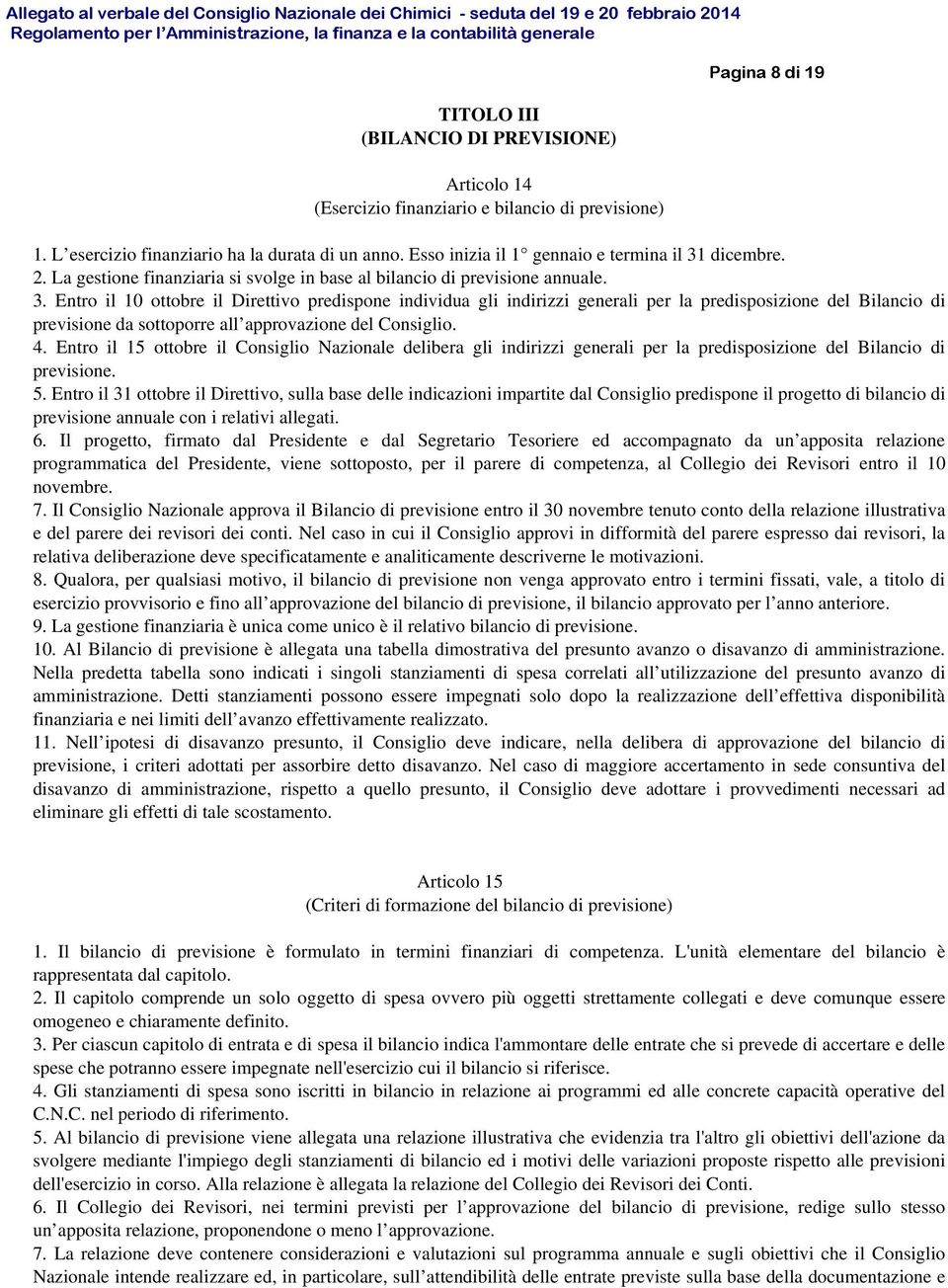 Allegato al verbale del Consiglio Nazionale dei Chimici - seduta del 19 e 20 febbraio 2014
Regolamento per l'Amministrazione, la finanza e la contabilità generale

Pagina 8 di 19

TITOLO III
(BILANCIO DI PREVISIONE)

Articolo 14
(Esercizio finanziario e bilancio di previsione)

1. L'esercizio finanziario ha la durata di un anno. Esso inizia il 1° gennaio e termina il 31 dicembre.
2. La gestione finanziaria si svolge in base al bilancio di previsione annuale.
3. Entro il 10 ottobre il Direttivo predispone individua gli indirizzi generali per la predisposizione del Bilancio di previsione da sottoporre all'approvazione del Consiglio.
4. Entro il 15 ottobre il Consiglio Nazionale delibera gli indirizzi generali per la predisposizione del Bilancio di previsione.
5. Entro il 31 ottobre il Direttivo, sulla base delle indicazioni impartite dal Consiglio predispone il progetto di bilancio di previsione annuale con i relativi allegati.
6. Il progetto, firmato dal Presidente e dal Segretario Tesoriere ed accompagnato da un'apposita relazione programmatica del Presidente, viene sottoposto, per il parere di competenza, al Collegio dei Revisori entro il 10 novembre.
7. Il Consiglio Nazionale approva il Bilancio di previsione entro il 30 novembre tenuto conto della relazione illustrativa e del parere dei revisori dei conti. Nel caso in cui il Consiglio approvi in difformità del parere espresso dai revisori, la relativa deliberazione deve specificatamente e analiticamente descriverne le motivazioni.
8. Qualora, per qualsiasi motivo, il bilancio di previsione non venga approvato entro i termini fissati, vale, a titolo di esercizio provvisorio e fino all'approvazione del bilancio di previsione, il bilancio approvato per l'anno anteriore.
9. La gestione finanziaria è unica come unico è il relativo bilancio di previsione.
10. Al Bilancio di previsione è allegata una tabella dimostrativa del presunto avanzo o disavanzo di amministrazione. Nella predetta tabella sono indicati i singoli stanziamenti di spesa correlati all'utilizzazione del presunto avanzo di amministrazione. Detti stanziamenti possono essere impegnati solo dopo la realizzazione dell'effettiva disponibilità finanziaria e nei limiti dell'avanzo effettivamente realizzato.
11. Nell'ipotesi di disavanzo presunto, il Consiglio deve indicare, nella delibera di approvazione del bilancio di previsione, i criteri adottati per assorbire detto disavanzo. Nel caso di maggiore accertamento in sede consuntiva del disavanzo di amministrazione, rispetto a quello presunto, il Consiglio deve adottare i provvedimenti necessari ad eliminare gli effetti di tale scostamento.

Articolo 15
(Criteri di formazione del bilancio di previsione)

1. Il bilancio di previsione è formulato in termini finanziari di competenza. L'unità elementare del bilancio è rappresentata dal capitolo.
2. Il capitolo comprende un solo oggetto di spesa ovvero più oggetti strettamente collegati e deve comunque essere omogeneo e chiaramente definito.
3. Per ciascun capitolo di entrata e di spesa il bilancio indica l'ammontare delle entrate che si prevede di accertare e delle spese che potranno essere impegnate nell'esercizio cui il bilancio si riferisce.
4. Gli stanziamenti di spesa sono iscritti in bilancio in relazione ai programmi ed alle concrete capacità operative del C.N.C. nel periodo di riferimento.
5. Al bilancio di previsione viene allegata una relazione illustrativa che evidenzia tra l'altro gli obiettivi dell'azione da svolgere mediante l'impiego degli stanziamenti di bilancio ed i motivi delle variazioni proposte rispetto alle previsioni dell'esercizio in corso. Alla relazione è allegata la relazione del Collegio dei Revisori dei Conti.
6. Il Collegio dei Revisori, nei termini previsti per l'approvazione del bilancio di previsione, redige sullo stesso un'apposita relazione, proponendone o meno l'approvazione.
7. La relazione deve contenere considerazioni e valutazioni sul programma annuale e sugli obiettivi che il Consiglio Nazionale intende realizzare ed, in particolare, sull'attendibilità delle entrate previste sulla base della documentazione e